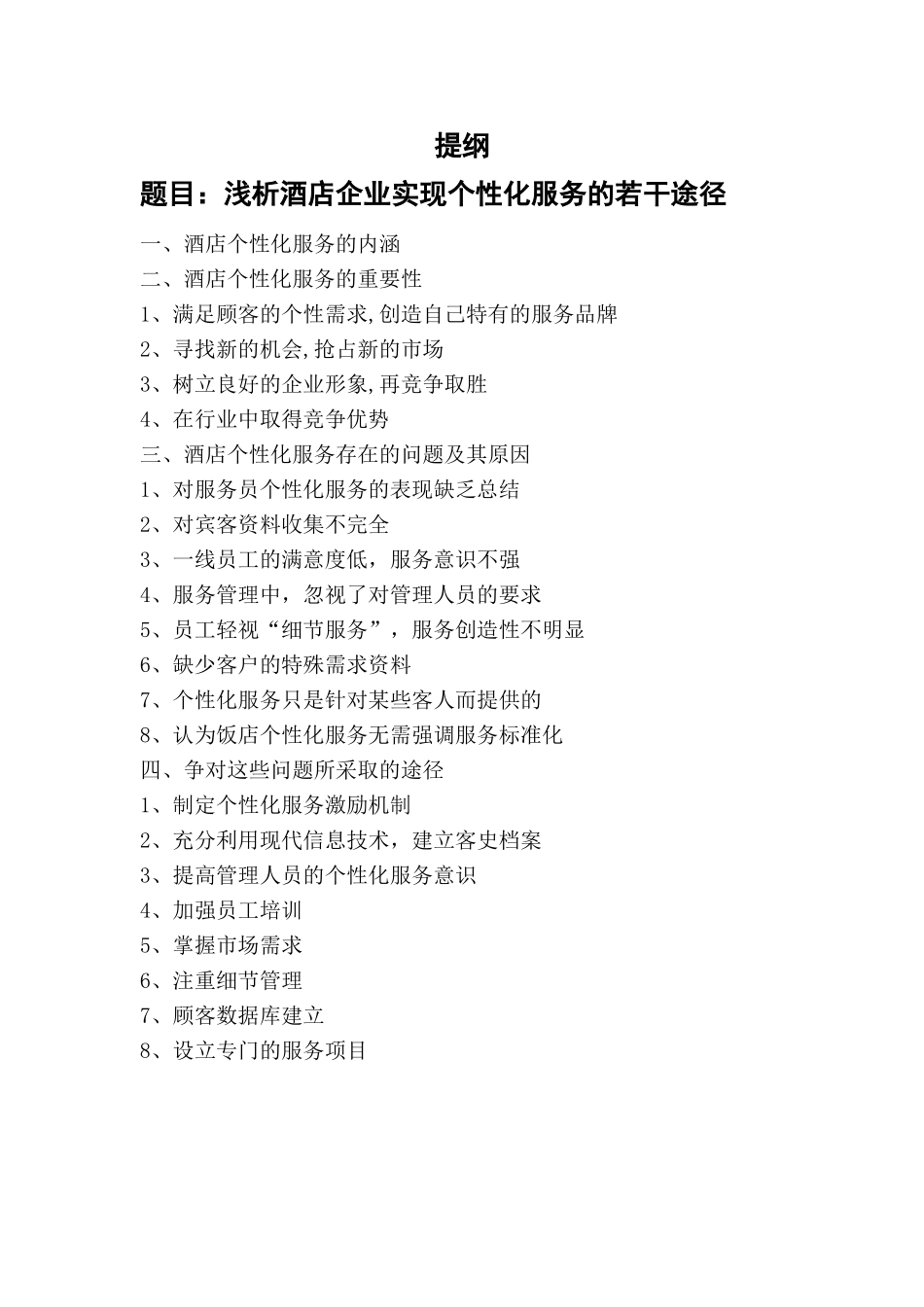 提纲

题目：浅析酒店企业实现个性化服务的若干途径

一、酒店个性化服务的内涵
二、酒店个性化服务的重要性
1、满足顾客的个性需求,创造自己特有的服务品牌
2、寻找新的机会,抢占新的市场
3、树立良好的企业形象,再竞争取胜
4、在行业中取得竞争优势
三、酒店个性化服务存在的问题及其原因
1、对服务员个性化服务的表现缺乏总结
2、对宾客资料收集不完全
3、一线员工的满意度低，服务意识不强
4、服务管理中，忽视了对管理人员的要求
5、员工轻视“细节服务”，服务创造性不明显
6、缺少客户的特殊需求资料
7、个性化服务只是针对某些客人而提供的
8、认为饭店个性化服务无需强调服务标准化
四、争对这些问题所采取的途径
1、制定个性化服务激励机制
2、充分利用现代信息技术，建立客史档案
3、提高管理人员的个性化服务意识
4、加强员工培训
5、掌握市场需求
6、注重细节管理
7、顾客数据库建立
8、设立专门的服务项目